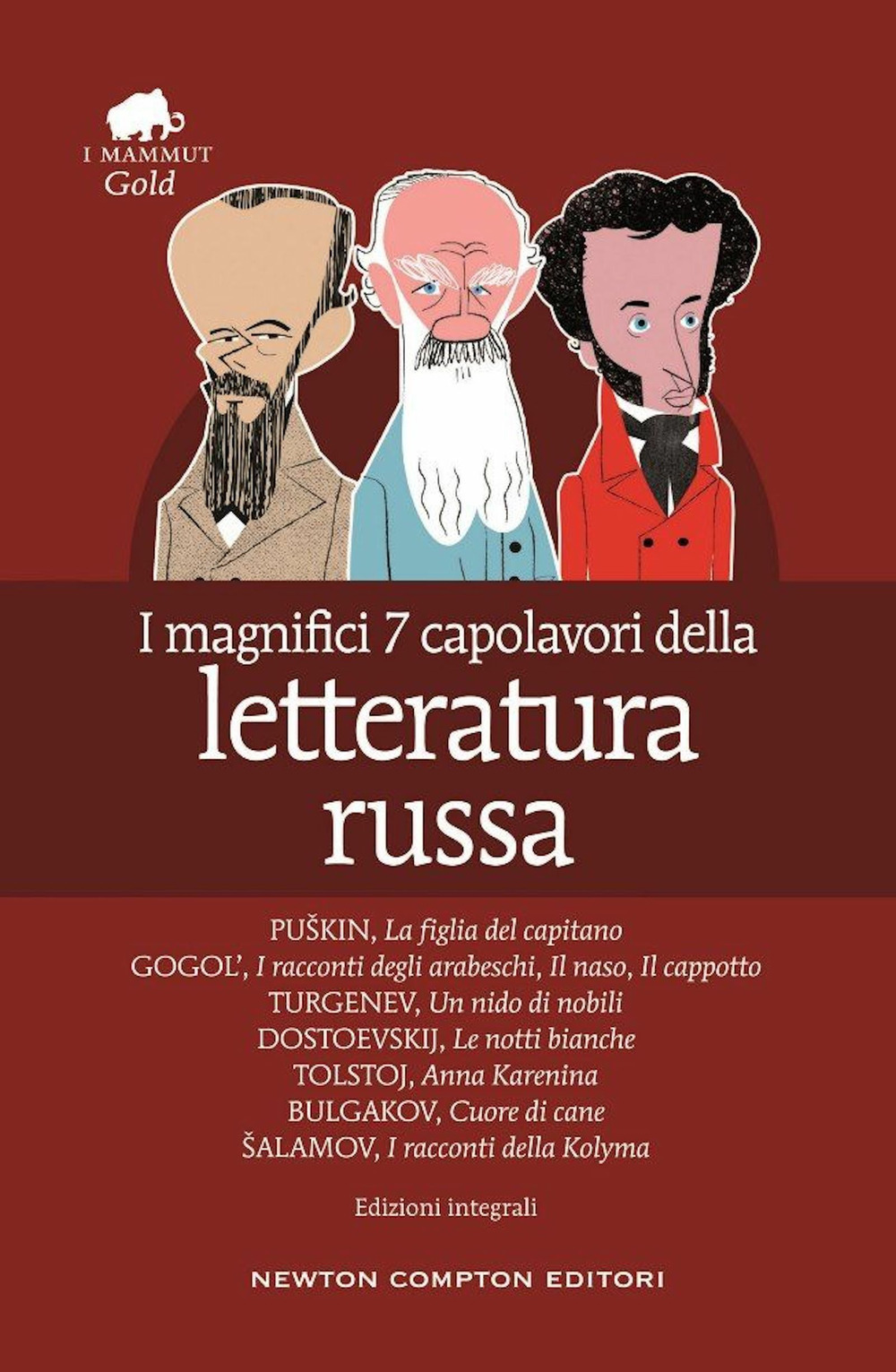 I MAMMUT
Gold

I magnifici 7 capolavori della
letteratura
russa

PUŠKIN, La figlia del capitano
GOGOL', I racconti degli arabeschi, Il naso, Il cappotto
TURGENEV, Un nido di nobili
DOSTOEVSKIJ, Le notti bianche
TOLSTOJ, Anna Karenina
BULGAKOV, Cuore di cane
ŠALAMOV, I racconti della Kolyma

Edizioni integrali

NEWTON COMPTON EDITORI